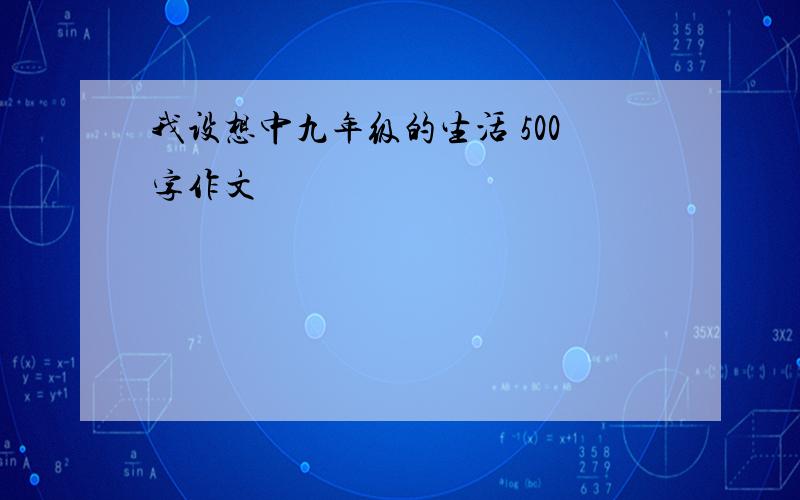 我设想中九年级的生活 500字作文